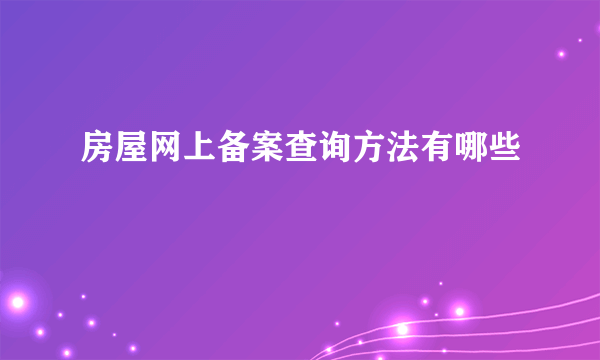 房屋网上备案查询方法有哪些